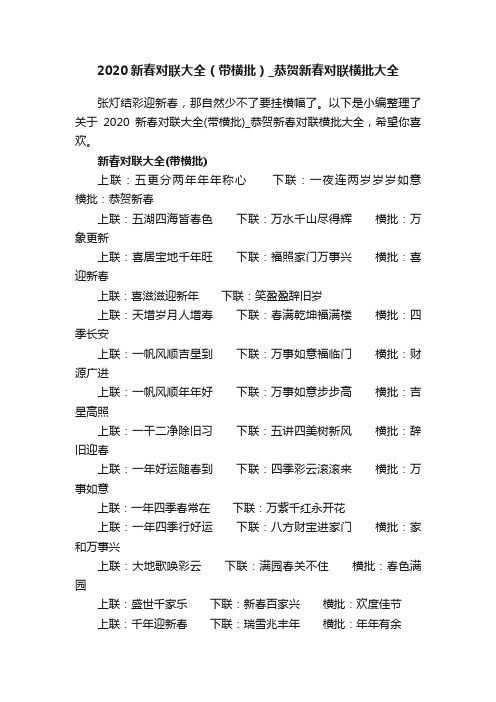 2020新春对联大全（带横批）_恭贺新春对联横批大全

张灯结彩迎新春，那自然少不了要挂横幅了。以下是小编整理了关于 2020 新春对联大全(带横批)_恭贺新春对联横批大全，希望你喜欢。

新春对联大全(带横批)

上联：五更分两年年年称心　　下联：一夜连两岁岁岁如意　　横批：恭贺新春

上联：五湖四海皆春色　　下联：万水千山尽得辉　　横批：万象更新

上联：喜居宝地千年旺　　下联：福照家门万事兴　　横批：喜迎新春

上联：喜滋滋迎新年　　下联：笑盈盈辞旧岁

上联：天增岁月人增寿　　下联：春满乾坤福满楼　　横批：四季长安

上联：一帆风顺吉星到　　下联：万事如意福临门　　横批：财源广进

上联：一帆风顺年年好　　下联：万事如意步步高　　横批：吉星高照

上联：一干二净除旧习　　下联：五讲四美树新风　　横批：辞旧迎春

上联：一年好运随春到　　下联：四季彩云滚滚来　　横批：万事如意

上联：一年四季春常在　　下联：万紫千红永开花

上联：一年四季行好运　　下联：八方财宝进家门　　横批：家和万事兴

上联：大地歌唤彩云　　下联：满园春关不住　　横批：春色满园

上联：盛世千家乐　　下联：新春百家兴　　横批：欢度佳节

上联：千年迎新春　　下联：瑞雪兆丰年　　横批：年年有余